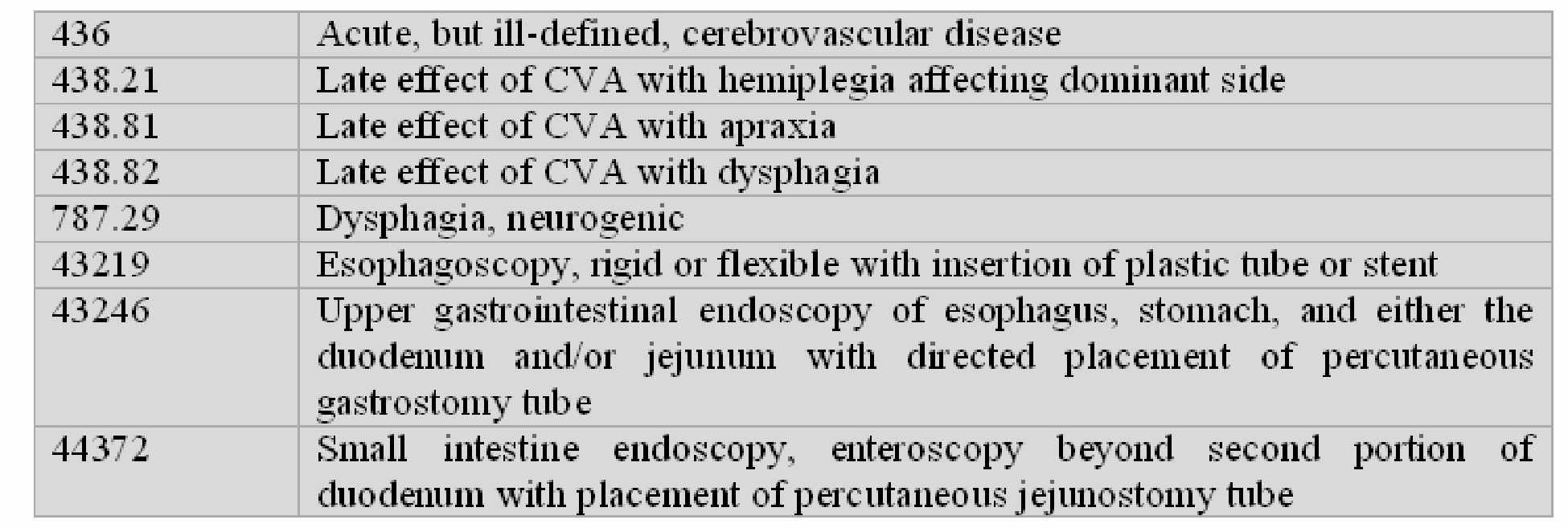 | 436 | Acute, but ill-defined, cerebrovascular disease |
|---|---|
| 438.21 | Late effect of CVA with hemiplegia affecting dominant side |
| 438.81 | Late effect of CVA with apraxia |
| 438.82 | Late effect of CVA with dysphagia |
| 787.29 | Dysphagia, neurogenic |
| 43219 | Esophagoscopy, rigid or flexible with insertion of plastic tube or stent |
| 43246 | Upper gastrointestinal endoscopy of esophagus, stomach, and either the duodenum and/or jejunum with directed placement of percutaneous gastrostomy tube |
| 44372 | Small intestine endoscopy, enteroscopy beyond second portion of duodenum with placement of percutaneous jejunostomy tube |